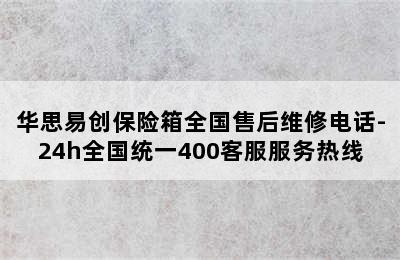 华思易创保险箱全国售后维修电话-24h全国统一400客服服务热线